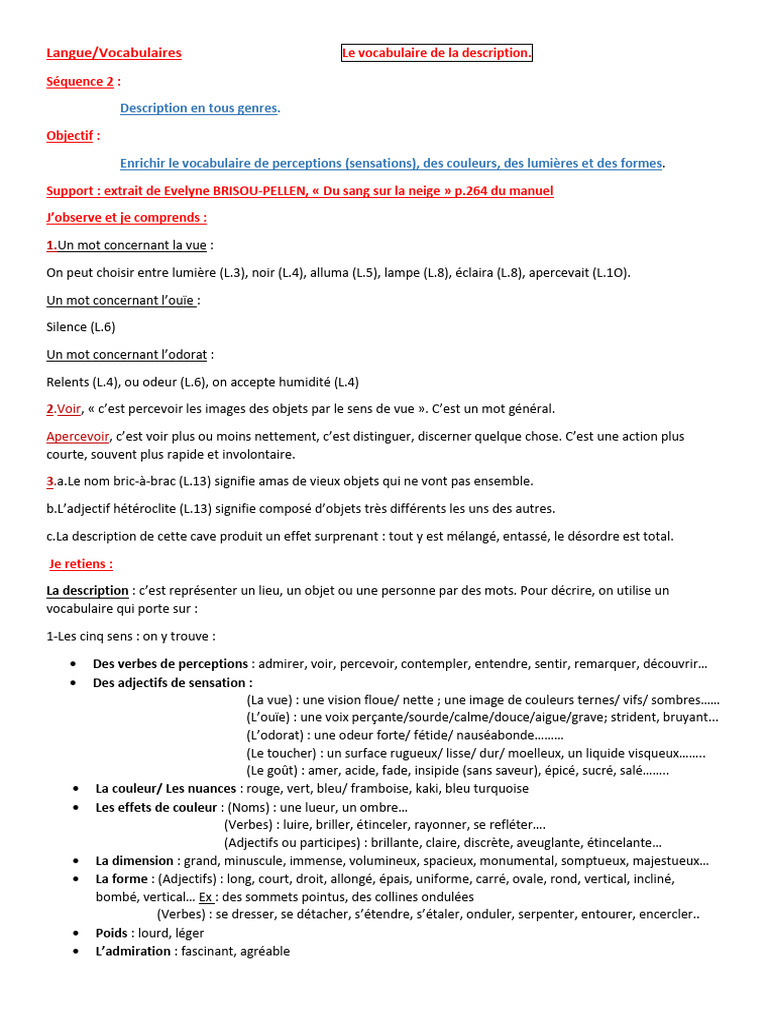 Langue/Vocabulaires

Le vocabulaire de la description.

Séquence 2 :

Description en tous genres.

Objectif :

Enrichir le vocabulaire de perceptions (sensations), des couleurs, des lumières et des formes.

Support : extrait de Evelyne BRISOU-PELLEN, « Du sang sur la neige » p.264 du manuel

J'observe et je comprends :

1.Un mot concernant la vue :

On peut choisir entre lumière (L.3), noir (L.4), alluma (L.5), lampe (L.8), éclaira (L.8), apercevait (L.1O).

Un mot concernant l'ouïe :

Silence (L.6)

Un mot concernant l'odorat :

Relents (L.4), ou odeur (L.6), on accepte humidité (L.4)

2.Voir, « c'est percevoir les images des objets par le sens de vue ». C'est un mot général.

Apercevoir, c'est voir plus ou moins nettement, c'est distinguer, discerner quelque chose. C'est une action plus courte, souvent plus rapide et involontaire.

3.a.Le nom bric-à-brac (L.13) signifie amas de vieux objets qui ne vont pas ensemble.

b.L'adjectif hétéroclite (L.13) signifie composé d'objets très différents les uns des autres.

c.La description de cette cave produit un effet surprenant : tout y est mélangé, entassé, le désordre est total.

Je retiens :

La description : c'est représenter un lieu, un objet ou une personne par des mots. Pour décrire, on utilise un vocabulaire qui porte sur :

1-Les cinq sens : on y trouve :

• Des verbes de perceptions : admirer, voir, percevoir, contempler, entendre, sentir, remarquer, découvrir…
• Des adjectifs de sensation :
(La vue) : une vision floue/ nette ; une image de couleurs ternes/ vifs/ sombres……
(L'ouïe) : une voix perçante/sourde/calme/douce/aigue/grave; strident, bruyant...
(L'odorat) : une odeur forte/ fétide/ nauséabonde………
(Le toucher) : un surface rugueux/ lisse/ dur/ moelleux, un liquide visqueux……..
(Le goût) : amer, acide, fade, insipide (sans saveur), épicé, sucré, salé……..
• La couleur/ Les nuances : rouge, vert, bleu/ framboise, kaki, bleu turquoise
• Les effets de couleur : (Noms) : une lueur, un ombre…
(Verbes) : luire, briller, étinceler, rayonner, se refléter….
(Adjectifs ou participes) : brillante, claire, discrète, aveuglante, étincelante…
• La dimension : grand, minuscule, immense, volumineux, spacieux, monumental, somptueux, majestueux…
• La forme : (Adjectifs) : long, court, droit, allongé, épais, uniforme, carré, ovale, rond, vertical, incliné, bombé, vertical… Ex : des sommets pointus, des collines ondulées
(Verbes) : se dresser, se détacher, s'étendre, s'étaler, onduler, serpenter, entourer, encercler..
• Poids : lourd, léger
• L'admiration : fascinant, agréable